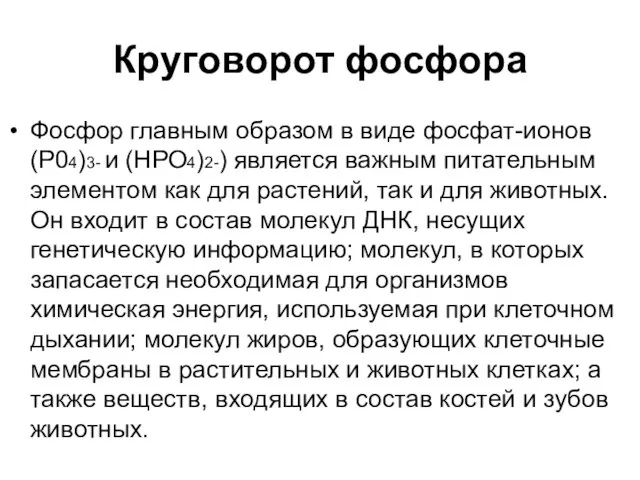 Круговорот фосфора

• Фосфор главным образом в виде фосфат-ионов $(P0_4)_{3-}$ и $(HPO_4)_{2-}$) является важным питательным элементом как для растений, так и для животных. Он входит в состав молекул ДНК, несущих генетическую информацию; молекул, в которых запасается необходимая для организмов химическая энергия, используемая при клеточном дыхании; молекул жиров, образующих клеточные мембраны в растительных и животных клетках; а также веществ, входящих в состав костей и зубов животных.